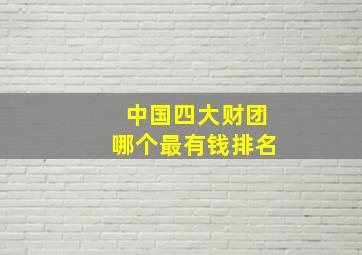 中国四大财团
哪个最有钱排名